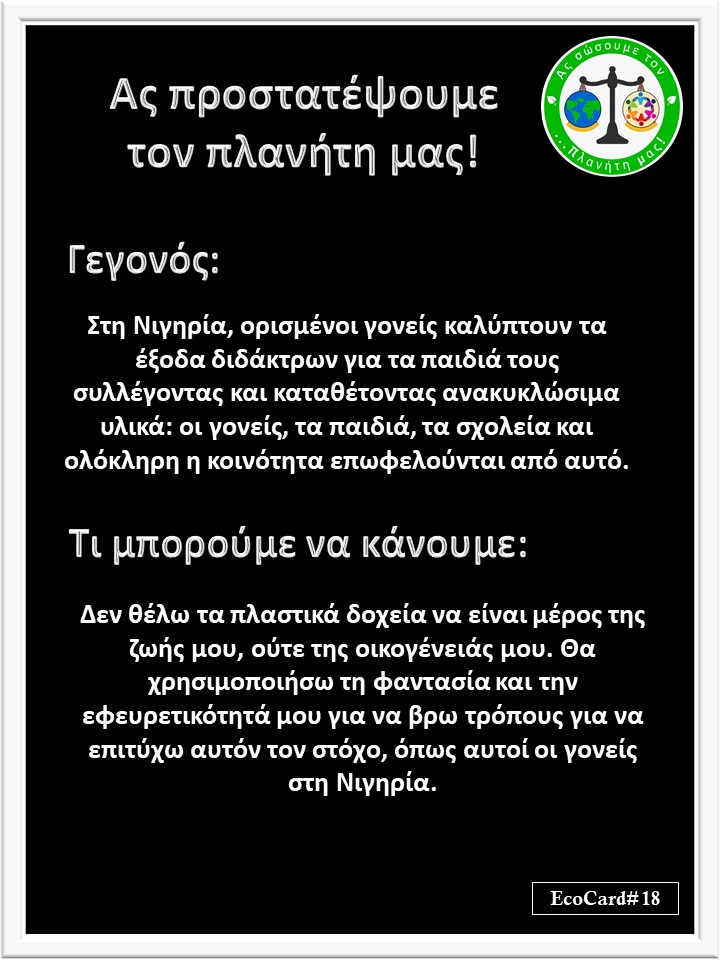 Ας προστατέψουμε τον πλανήτη μας!

Ας σώσουμε τον ...Πλανήτη μας!

Γεγονός:

Στη Νιγηρία, ορισμένοι γονείς καλύπτουν τα έξοδα διδάκτρων για τα παιδιά τους συλλέγοντας και καταθέτοντας ανακυκλώσιμα υλικά: οι γονείς, τα παιδιά, τα σχολεία και ολόκληρη η κοινότητα επωφελούνται από αυτό.

Τι μπορούμε να κάνουμε:

Δεν θέλω τα πλαστικά δοχεία να είναι μέρος της ζωής μου, ούτε της οικογένειάς μου. Θα χρησιμοποιήσω τη φαντασία και την εφευρετικότητά μου για να βρω τρόπους για να επιτύχω αυτόν τον στόχο, όπως αυτοί οι γονείς στη Νιγηρία.

EcoCard#18